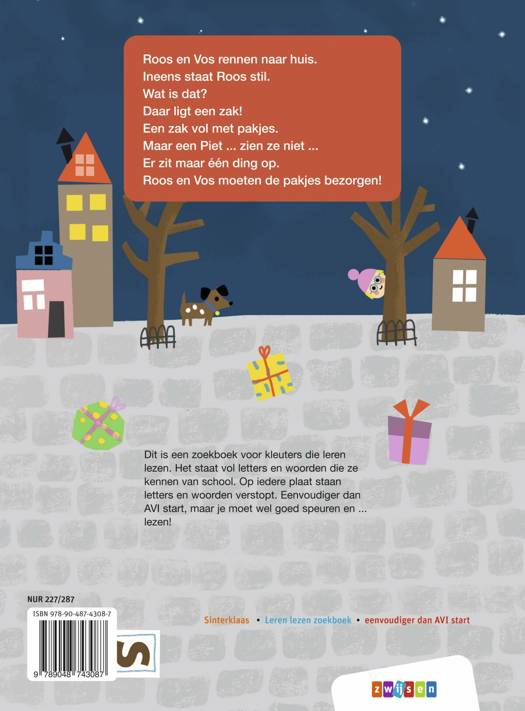 Roos en Vos rennen naar huis.
Ineens staat Roos stil.
Wat is dat?
Daar ligt een zak!
Een zak vol met pakjes.
Maar een Piet ... zien ze niet ...
Er zit maar één ding op.
Roos en Vos moeten de pakjes bezorgen!

Dit is een zoekboek voor kleuters die leren lezen. Het staat vol letters en woorden die ze kennen van school. Op iedere plaat staan letters en woorden verstopt. Eenvoudiger dan AVI start, maar je moet wel goed speuren en ... lezen!

NUR 227/287

ISBN 978-90-487-4308-7

9 789048 743087

S

Sinterklaas • Leren lezen zoekboek • eenvoudiger dan AVI start

zwijsen